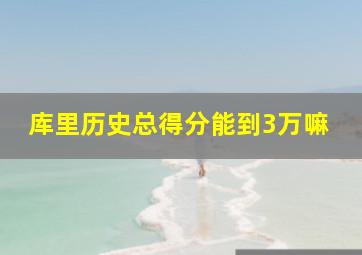 库里历史总得分能到3万嘛